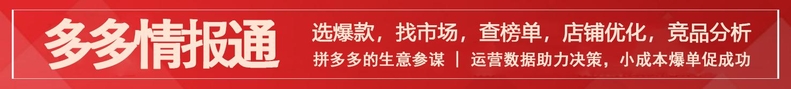 多多情报通

选爆款，找市场，查榜单，店铺优化，竞品分析

拼多多的生意参谋 | 运营数据助力决策，小成本爆单促成功